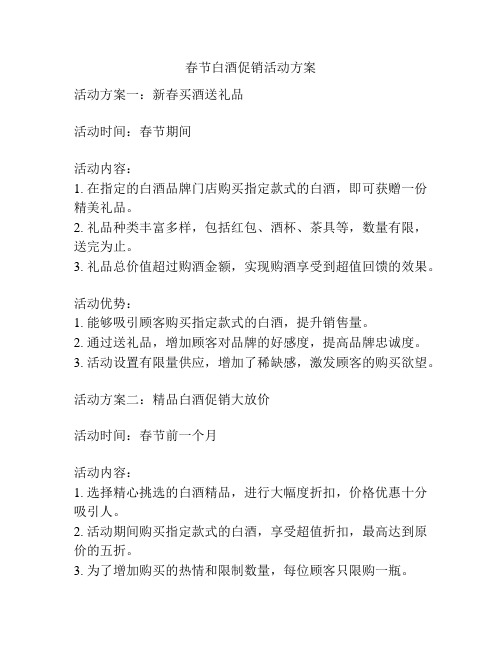 春节白酒促销活动方案

活动方案一：新春买酒送礼品

活动时间：春节期间

活动内容：
1. 在指定的白酒品牌门店购买指定款式的白酒，即可获赠一份精美礼品。
2. 礼品种类丰富多样，包括红包、酒杯、茶具等，数量有限，送完为止。
3. 礼品总价值超过购酒金额，实现购酒享受到超值回馈的效果。

活动优势：
1. 能够吸引顾客购买指定款式的白酒，提升销售量。
2. 通过送礼品，增加顾客对品牌的好感度，提高品牌忠诚度。
3. 活动设置有限量供应，增加了稀缺感，激发顾客的购买欲望。

活动方案二：精品白酒促销大放价

活动时间：春节前一个月

活动内容：
1. 选择精心挑选的白酒精品，进行大幅度折扣，价格优惠十分吸引人。
2. 活动期间购买指定款式的白酒，享受超值折扣，最高达到原价的五折。
3. 为了增加购买的热情和限制数量，每位顾客只限购一瓶。